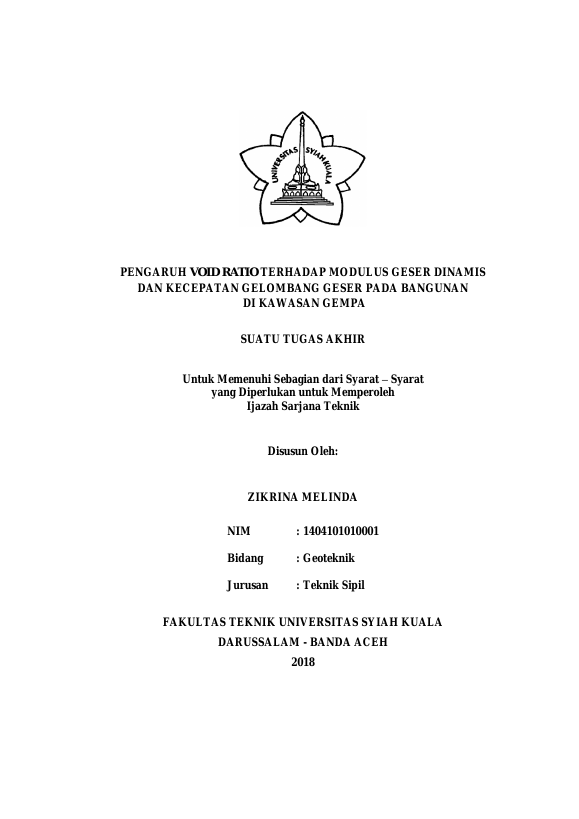 UNIVERSITAS SYIAH KUALA

PENGARUH VOID RATIO TERHADAP MODULUS GESER DINAMIS DAN KECEPATAN GELOMBANG GESER PADA BANGUNAN DI KAWASAN GEMPA

SUATU TUGAS AKHIR

Untuk Memenuhi Sebagian dari Syarat – Syarat yang Diperlukan untuk Memperoleh Ijazah Sarjana Teknik

Disusun Oleh:

ZIKRINA MELINDA

NIM : 1404101010001

Bidang : Geoteknik

Jurusan : Teknik Sipil

FAKULTAS TEKNIK UNIVERSITAS SYIAH KUALA
DARUSSALAM - BANDA ACEH
2018